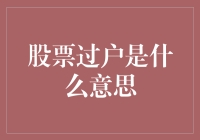 股票过户是什么意思